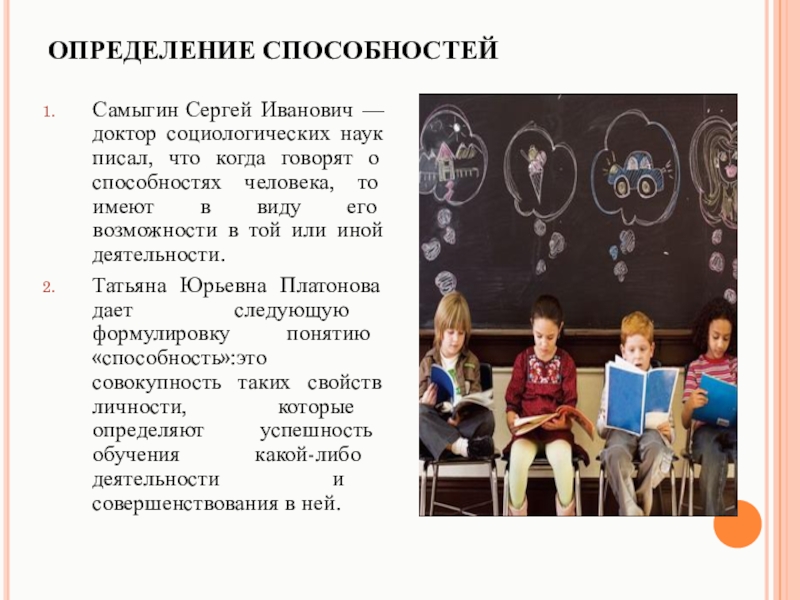 ОПРЕДЕЛЕНИЕ СПОСОБНОСТЕЙ

1. Самыгин Сергей Иванович — доктор социологических наук писал, что когда говорят о способностях человека, то имеют в виду его возможности в той или иной деятельности.

2. Татьяна Юрьевна Платонова дает следующую формулировку понятию «способность»:это совокупность таких свойств личности, которые определяют успешность обучения какой-либо деятельности и совершенствования в ней.